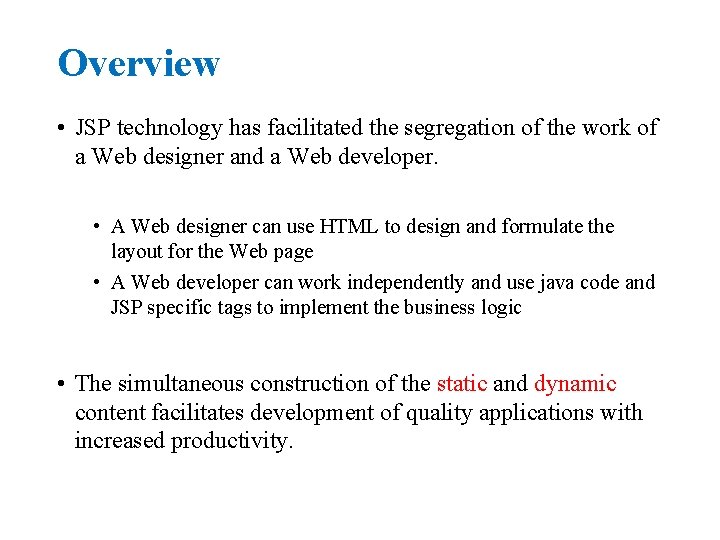 Overview

• JSP technology has facilitated the segregation of the work of a Web designer and a Web developer.

• A Web designer can use HTML to design and formulate the layout for the Web page
• A Web developer can work independently and use java code and JSP specific tags to implement the business logic

• The simultaneous construction of the static and dynamic content facilitates development of quality applications with increased productivity.